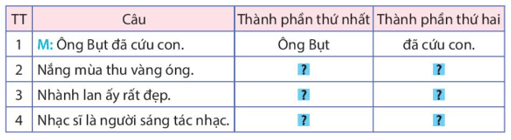 | TT | Câu | Thành phần thứ nhất | Thành phần thứ hai |
|---|---|---|---|
| 1 | M: Ông Bụt đã cứu con. | Ông Bụt | đã cứu con. |
| 2 | Nắng mùa thu vàng óng. | ? | ? |
| 3 | Nhành lan ấy rất đẹp. | ? | ? |
| 4 | Nhạc sĩ là người sáng tác nhạc. | ? | ? |